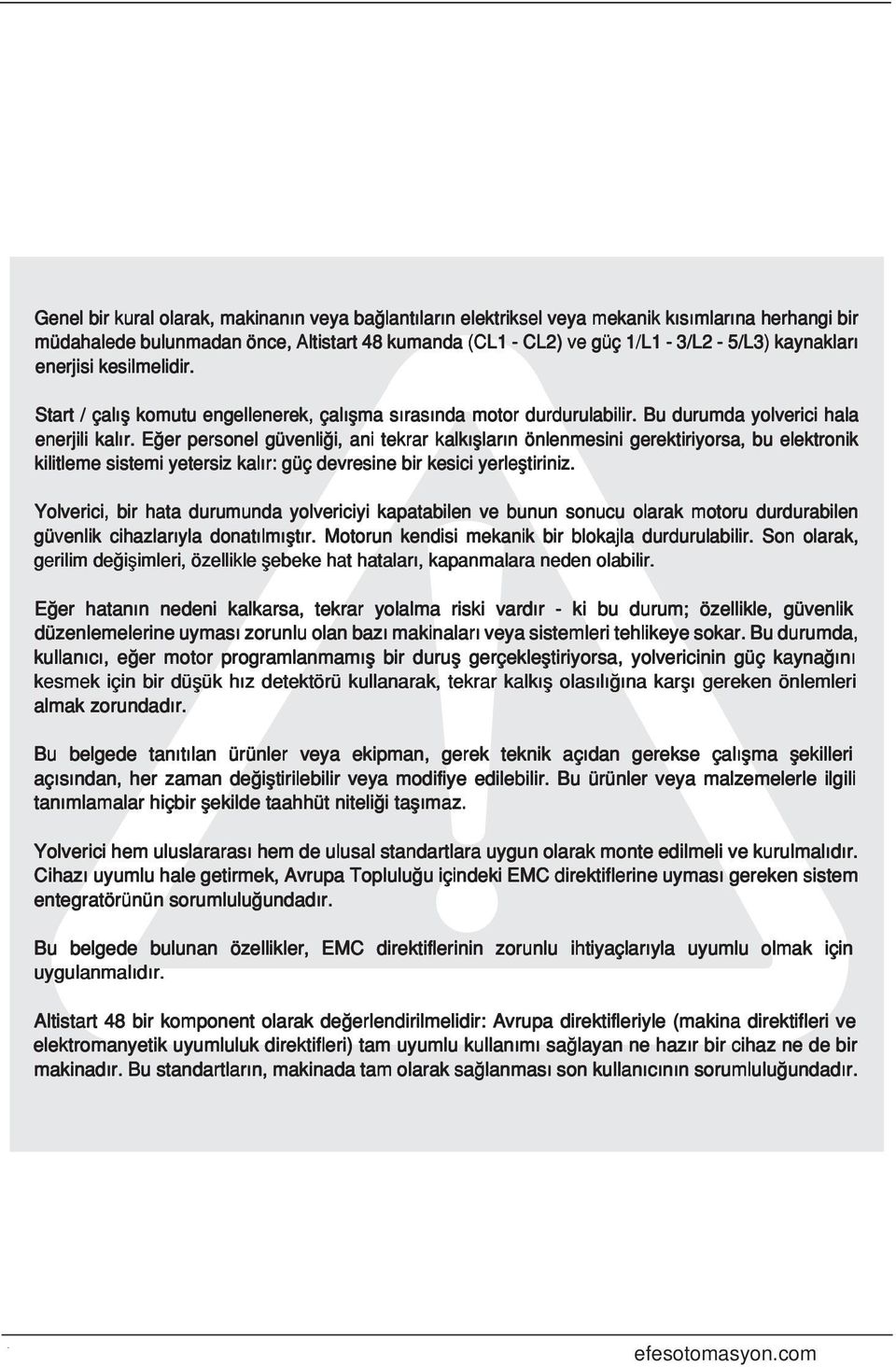 Genel bir kural olarak, makinanın veya bağlantıların elektriksel veya mekanik kısımlarına herhangi bir müdahalede bulunmadan önce, Altistart 48 kumanda (CL1 - CL2) ve güç 1/L1 - 3/L2 - 5/L3) kaynakları enerjisi kesilmelidir.

Start / çalış komutu engellenerek, çalışma sırasında motor durdurulabilir. Bu durumda yolverici hala enerjili kalır. Eğer personel güvenliği, ani tekrar kalkışların önlenmesini gerektiriyorsa, bu elektronik kilitleme sistemi yetersiz kalır: güç devresine bir kesici yerleştiriniz.

Yolverici, bir hata durumunda yolvericiyi kapatabilen ve bunun sonucu olarak motoru durdurabilen güvenlik cihazlarıyla donatılmıştır. Motorun kendisi mekanik bir blokajla durdurulabilir. Son olarak, gerilim değişimleri, özellikle şebeke hat hataları, kapanmalara neden olabilir.

Eğer hatanın nedeni kalkarsa, tekrar yolalma riski vardır - ki bu durum; özellikle, güvenlik düzenlemelerine uyması zorunlu olan bazı makinaları veya sistemleri tehlikeye sokar. Bu durumda, kullanıcı, eğer motor programlanmamış bir duruş gerçekleştiriyorsa, yolvericinin güç kaynağını kesmek için bir düşük hız detektörü kullanarak, tekrar kalkış olasılığına karşı gereken önlemleri almak zorundadır.

Bu belgede tanıtılan ürünler veya ekipman, gerek teknik açıdan gerekse çalışma şekilleri açısından, her zaman değiştirilebilir veya modifiye edilebilir. Bu ürünler veya malzemelerle ilgili tanımlamalar hiçbir şekilde taahhüt niteliği taşımaz.

Yolverici hem uluslararası hem de ulusal standartlara uygun olarak monte edilmeli ve kurulmalıdır. Cihazı uyumlu hale getirmek, Avrupa Topluluğu içindeki EMC direktiflerine uyması gereken sistem entegratörünün sorumluluğundadır.

Bu belgede bulunan özellikler, EMC direktiflerinin zorunlu ihtiyaçlarıyla uyumlu olmak için uygulanmalıdır.

Altistart 48 bir komponent olarak değerlendirilmelidir: Avrupa direktifleriyle (makina direktifleri ve elektromanyetik uyumluluk direktifleri) tam uyumlu kullanımı sağlayan ne hazır bir cihaz ne de bir makinadır. Bu standartların, makinada tam olarak sağlanması son kullanıcının sorumluluğundadır.

efesotomasyon.com